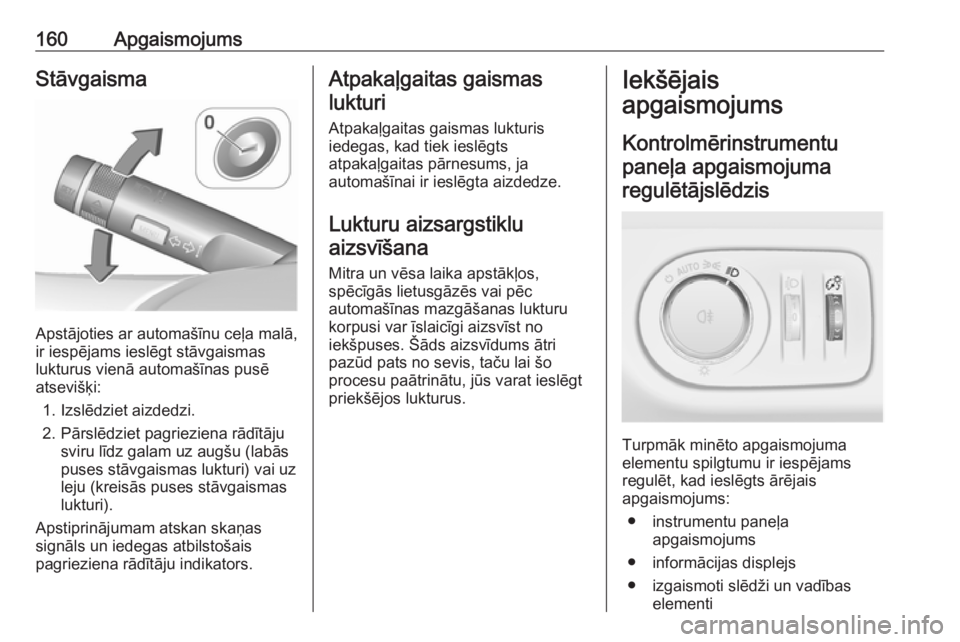 160 Apgaismojums

Stāvgaisma

0

Apstājoties ar automašīnu ceļa malā, ir iespējams ieslēgt stāvgaismas lukturus vienā automašīnas pusē atsevišķi:

1. Izslēdziet aizdedzi.
2. Pārslēdziet pagrieziena rādītāju sviru līdz galam uz augšu (labās puses stāvgaismas lukturi) vai uz leju (kreisās puses stāvgaismas lukturi).

Apstiprinājumam atskan skaņas signāls un iedegas atbilstošais pagrieziena rādītāju indikators.

Atpakaļgaitas gaismas lukturi

Atpakaļgaitas gaismas lukturis iedegas, kad tiek ieslēgts atpakaļgaitas pārnesums, ja automašīnai ir ieslēgta aizdedze.

Lukturu aizsargstiklu aizsvīšana

Mitra un vēsa laika apstākļos, spēcīgās lietusgāzēs vai pēc automašīnas mazgāšanas lukturu korpusi var īslaicīgi aizsvīst no iekšpuses. Šāds aizsvīdums ātri pazūd pats no sevis, taču lai šo procesu paātrinātu, jūs varat ieslēgt priekšējos lukturus.

Iekšējais apgaismojums

Kontrolmērinstrumentu paneļa apgaismojuma regulētājslēdzis

AUTO

Turpmāk minēto apgaismojuma elementu spilgtumu ir iespējams regulēt, kad ieslēgts ārējais apgaismojums:

● instrumentu paneļa apgaismojums
● informācijas displejs
● izgaismoti slēdži un vadības elementi

carmanualsonline.info